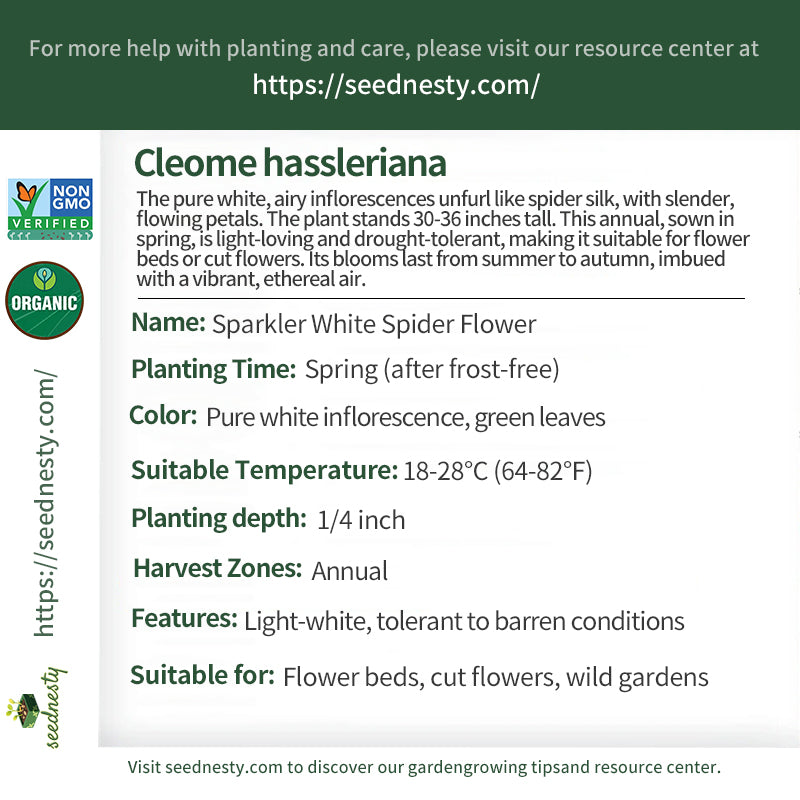 For more help with planting and care, please visit our resource center at
https://seednesty.com/

NON GMO
VERIFIED

ORGANIC

https://seednesty.com/

seednesty

Cleome hassleriana

The pure white, airy inflorescences unfurl like spider silk, with slender, flowing petals. The plant stands 30-36 inches tall. This annual, sown in spring, is light-loving and drought-tolerant, making it suitable for flower beds or cut flowers. Its blooms last from summer to autumn, imbued with a vibrant, ethereal air.

Name: Sparkler White Spider Flower

Planting Time: Spring (after frost-free)

Color: Pure white inflorescence, green leaves

Suitable Temperature: 18-28°C (64-82°F)

Planting depth: 1/4 inch

Harvest Zones: Annual

Features: Light-white, tolerant to barren conditions

Suitable for: Flower beds, cut flowers, wild gardens

Visit seednesty.com to discover our gardengrowing tipsand resource center.